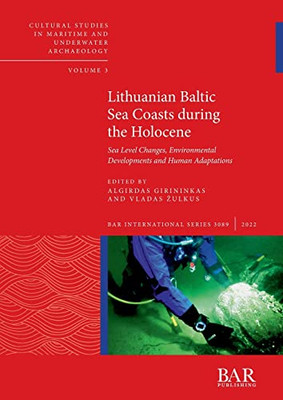 CULTURAL STUDIES IN MARITIME AND UNDERWATER ARCHAEOLOGY

VOLUME 3

Lithuanian Baltic Sea Coasts during the Holocene

Sea Level Changes, Environmental Developments and Human Adaptations

EDITED BY
ALGIRDAS GIRININKAS
AND VLADAS ŽULKUS

BAR INTERNATIONAL SERIES 3089 | 2022

BAR
PUBLISHING